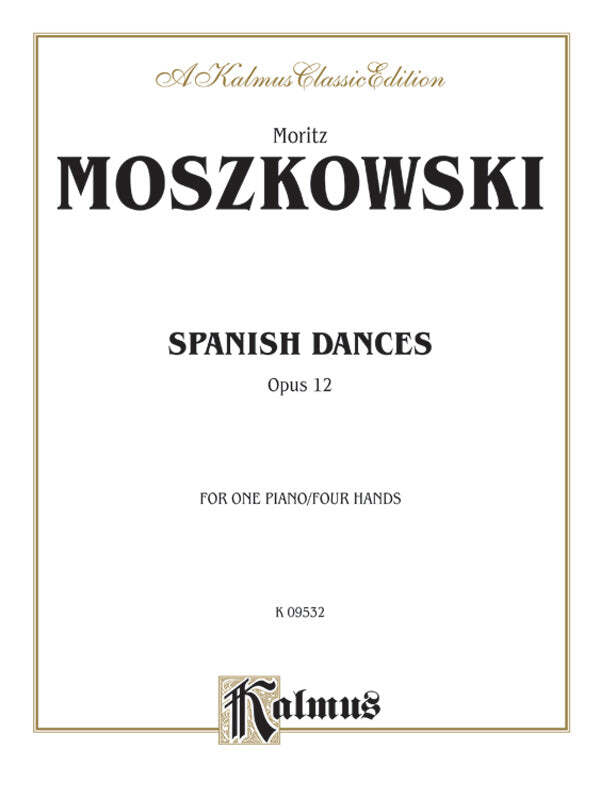 A Kalmus Classic Edition

Moritz

MOSZKOWSKI

SPANISH DANCES

Opus 12

FOR ONE PIANO/FOUR HANDS

K 09532

Kalmus